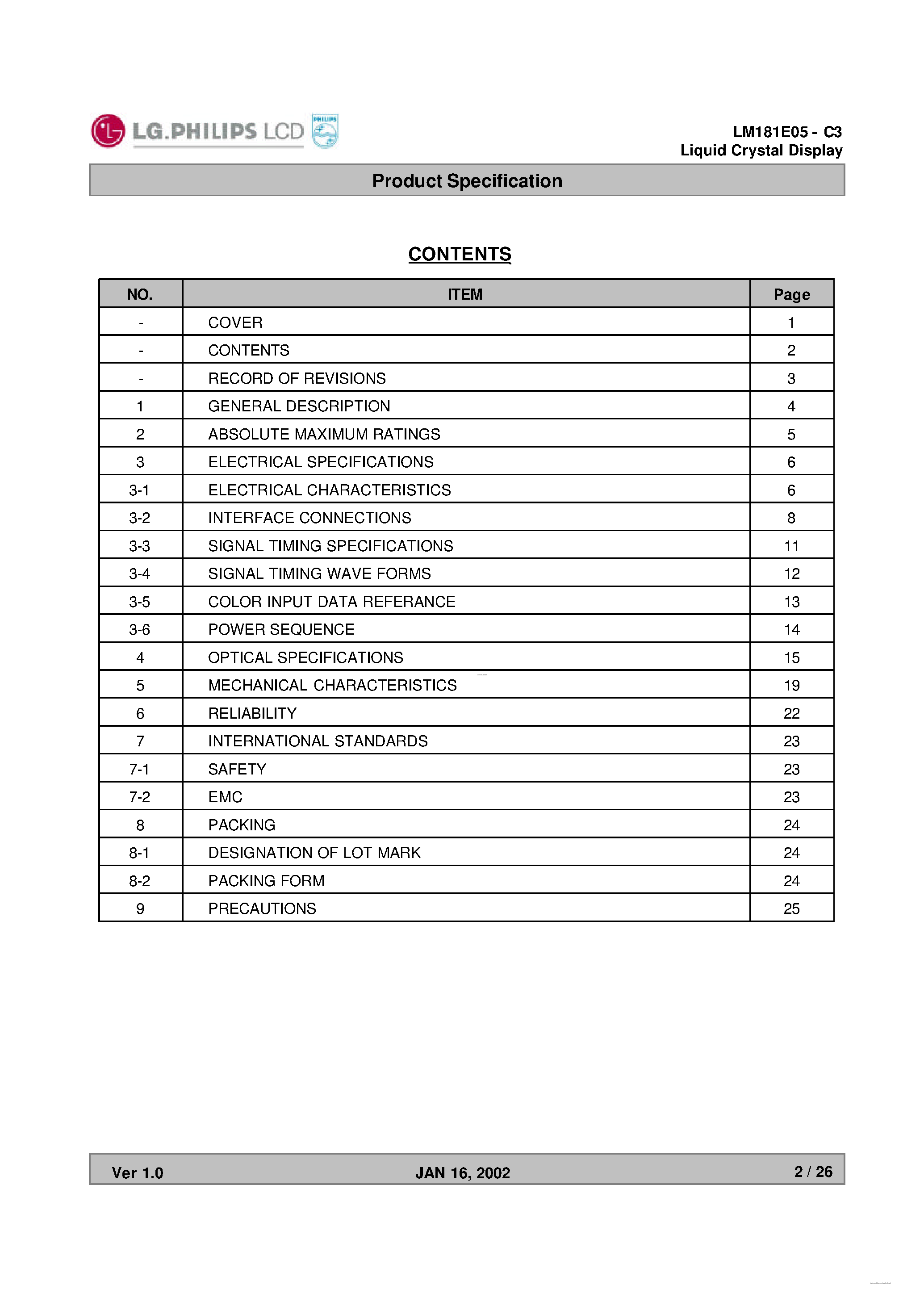 LG.PHILIPS LCD PHILIPS

LM181E05 - C3
Liquid Crystal Display

Product Specification

CONTENTS

| NO. | ITEM | Page |
|---|---|---|
| - | COVER | 1 |
| - | CONTENTS | 2 |
| - | RECORD OF REVISIONS | 3 |
| 1 | GENERAL DESCRIPTION | 4 |
| 2 | ABSOLUTE MAXIMUM RATINGS | 5 |
| 3 | ELECTRICAL SPECIFICATIONS | 6 |
| 3-1 | ELECTRICAL CHARACTERISTICS | 6 |
| 3-2 | INTERFACE CONNECTIONS | 8 |
| 3-3 | SIGNAL TIMING SPECIFICATIONS | 11 |
| 3-4 | SIGNAL TIMING WAVE FORMS | 12 |
| 3-5 | COLOR INPUT DATA REFERANCE | 13 |
| 3-6 | POWER SEQUENCE | 14 |
| 4 | OPTICAL SPECIFICATIONS | 15 |
| 5 | MECHANICAL CHARACTERISTICS | 19 |
| 6 | RELIABILITY | 22 |
| 7 | INTERNATIONAL STANDARDS | 23 |
| 7-1 | SAFETY | 23 |
| 7-2 | EMC | 23 |
| 8 | PACKING | 24 |
| 8-1 | DESIGNATION OF LOT MARK | 24 |
| 8-2 | PACKING FORM | 24 |
| 9 | PRECAUTIONS | 25 |

Ver 1.0 JAN 16, 2002 2 / 26